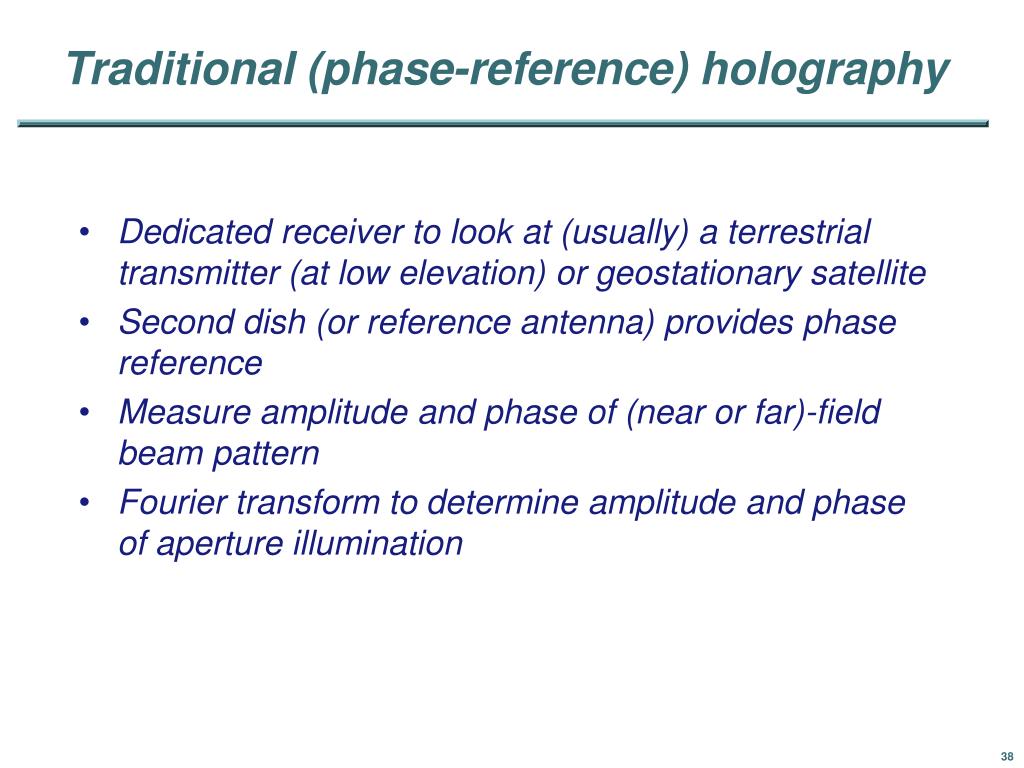 Traditional (phase-reference) holography

• Dedicated receiver to look at (usually) a terrestrial transmitter (at low elevation) or geostationary satellite
• Second dish (or reference antenna) provides phase reference
• Measure amplitude and phase of (near or far)-field beam pattern
• Fourier transform to determine amplitude and phase of aperture illumination

38